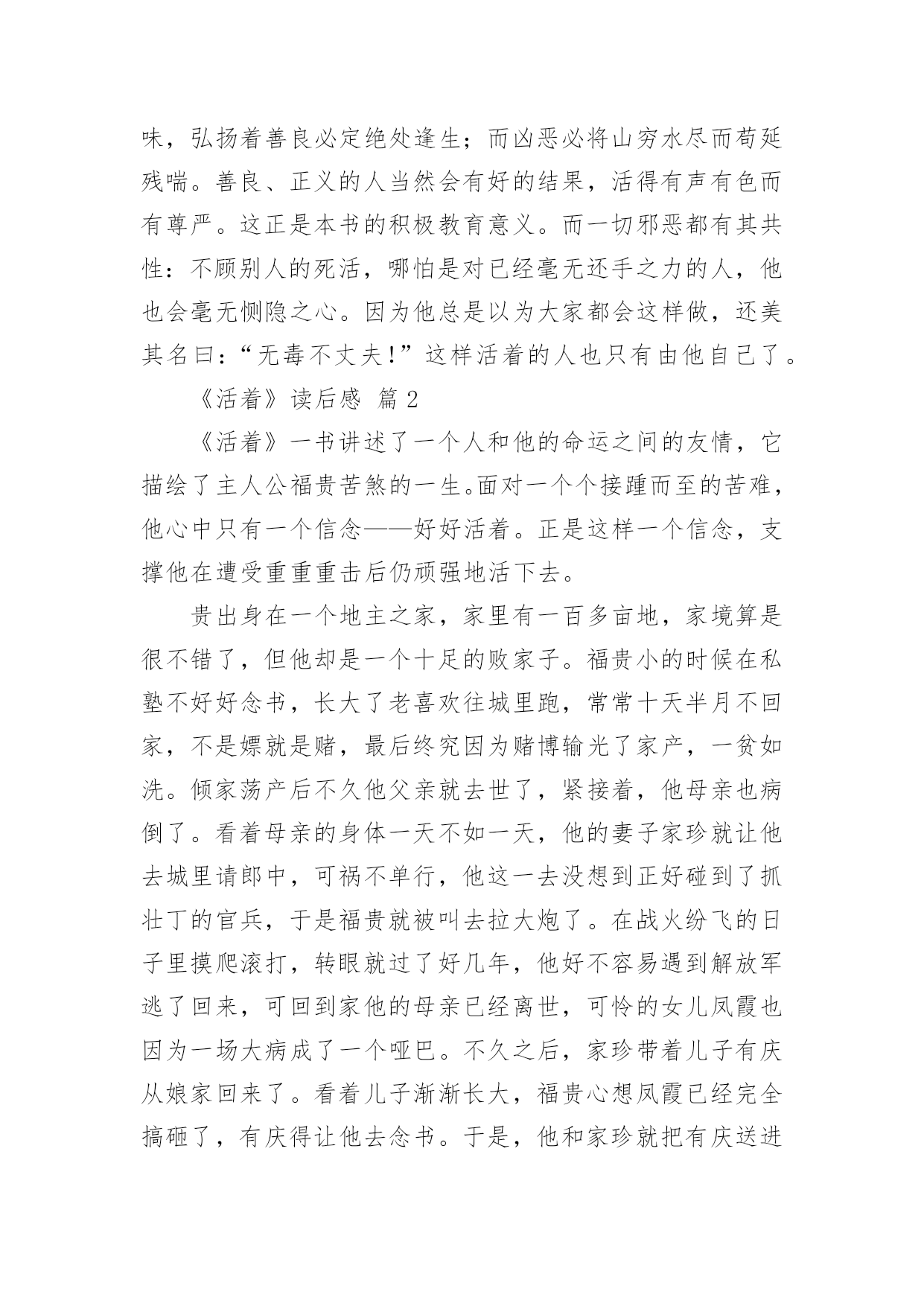 味，弘扬着善良必定绝处逢生；而凶恶必将山穷水尽而苟延残喘。善良、正义的人当然会有好的结果，活得有声有色而有尊严。这正是本书的积极教育意义。而一切邪恶都有其共性：不顾别人的死活，哪怕是对已经毫无还手之力的人，他也会毫无恻隐之心。因为他总是以为大家都会这样做，还美其名曰：“无毒不丈夫！”这样活着的人也只有由他自己了。

《活着》读后感 篇 2

《活着》一书讲述了一个人和他的命运之间的友情，它描绘了主人公福贵苦煞的一生。面对一个个接踵而至的苦难，他心中只有一个信念——好好活着。正是这样一个信念，支撑他在遭受重重重击后仍顽强地活下去。

贵出身在一个地主之家，家里有一百多亩地，家境算是很不错了，但他却是一个十足的败家子。福贵小的时候在私塾不好好念书，长大了老喜欢往城里跑，常常十天半月不回家，不是嫖就是赌，最后终究因为赌博输光了家产，一贫如洗。倾家荡产后不久他父亲就去世了，紧接着，他母亲也病倒了。看着母亲的身体一天不如一天，他的妻子家珍就让他去城里请郎中，可祸不单行，他这一去没想到正好碰到了抓壮丁的官兵，于是福贵就被叫去拉大炮了。在战火纷飞的日子里摸爬滚打，转眼就过了好几年，他好不容易遇到解放军逃了回来，可回到家他的母亲已经离世，可怜的女儿凤霞也因为一场大病成了一个哑巴。不久之后，家珍带着儿子有庆从娘家回来了。看着儿子渐渐长大，福贵心想凤霞已经完全搞砸了，有庆得让他去念书。于是，他和家珍就把有庆送进